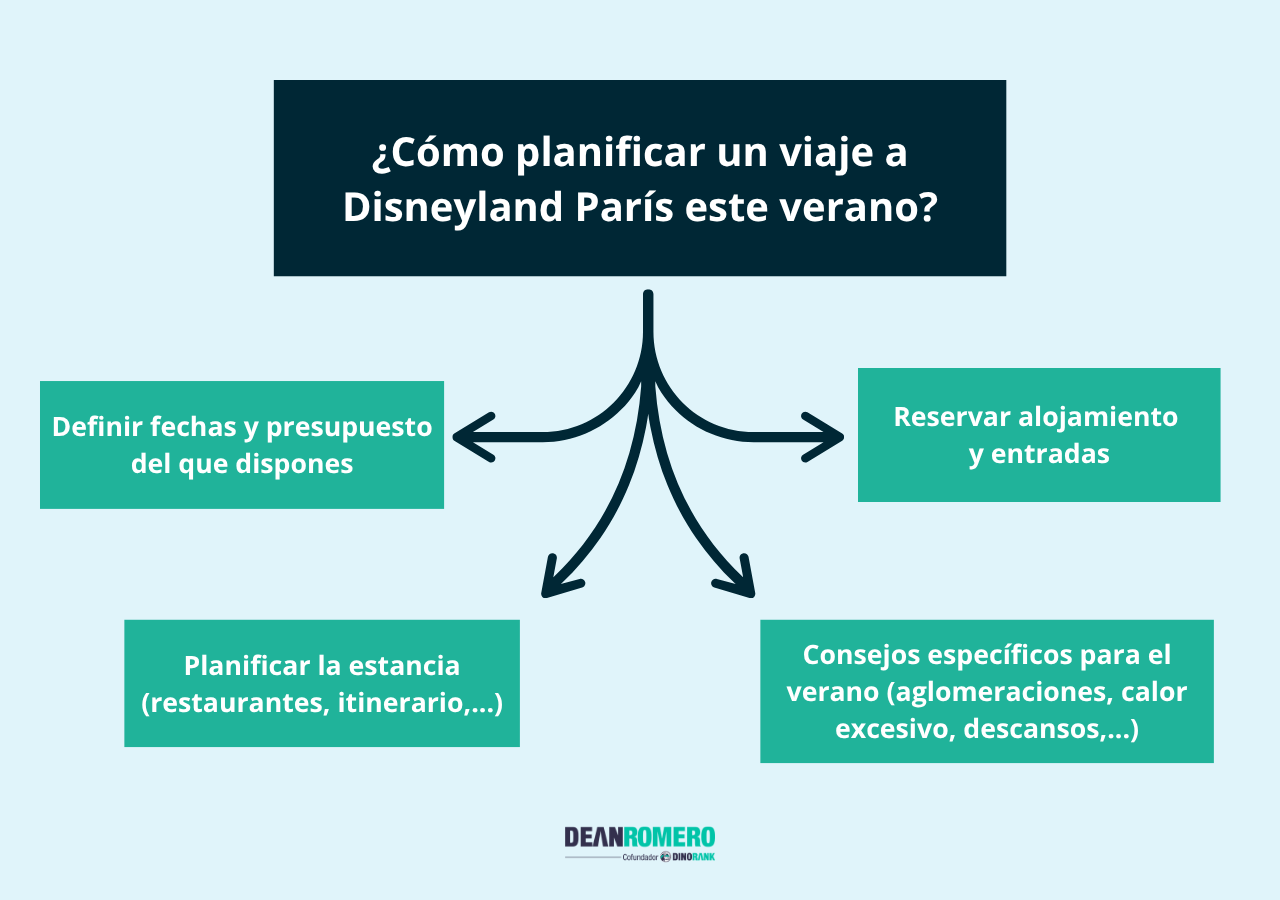 ¿Cómo planificar un viaje a Disneyland París este verano?

Definir fechas y presupuesto del que dispones

Reservar alojamiento y entradas

Planificar la estancia (restaurantes, itinerario,...)

Consejos específicos para el verano (aglomeraciones, calor excesivo, descansos,...)

DEANROMERO
Cofundador DINORANK